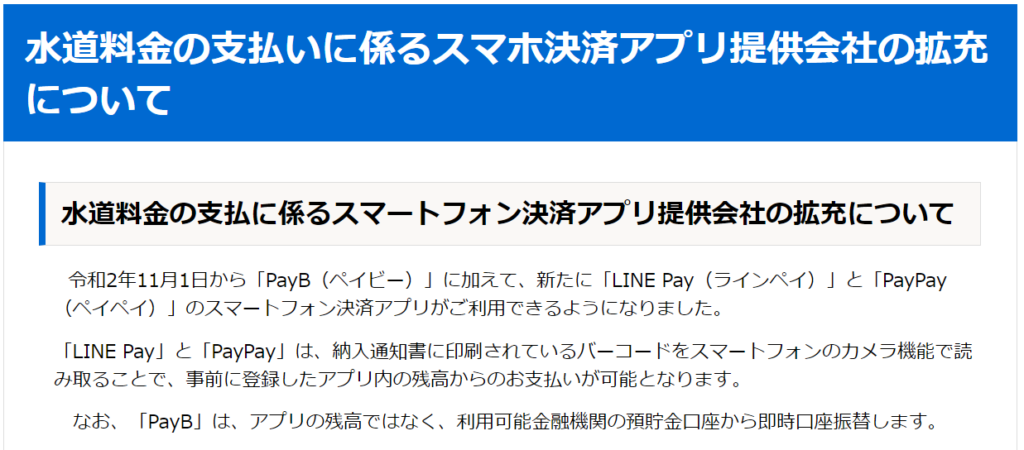 水道料金の支払いに係るスマホ決済アプリ提供会社の拡充について

水道料金の支払に係るスマートフォン決済アプリ提供会社の拡充について

令和2年11月1日から「PayB（ペイビー）」に加えて、新たに「LINE Pay（ラインペイ）」と「PayPay（ペイペイ）」のスマートフォン決済アプリがご利用できるようになりました。

「LINE Pay」と「PayPay」は、納入通知書に印刷されているバーコードをスマートフォンのカメラ機能で読み取ることで、事前に登録したアプリ内の残高からのお支払いが可能となります。

なお、「PayB」は、アプリの残高ではなく、利用可能金融機関の預貯金口座から即時口座振替します。